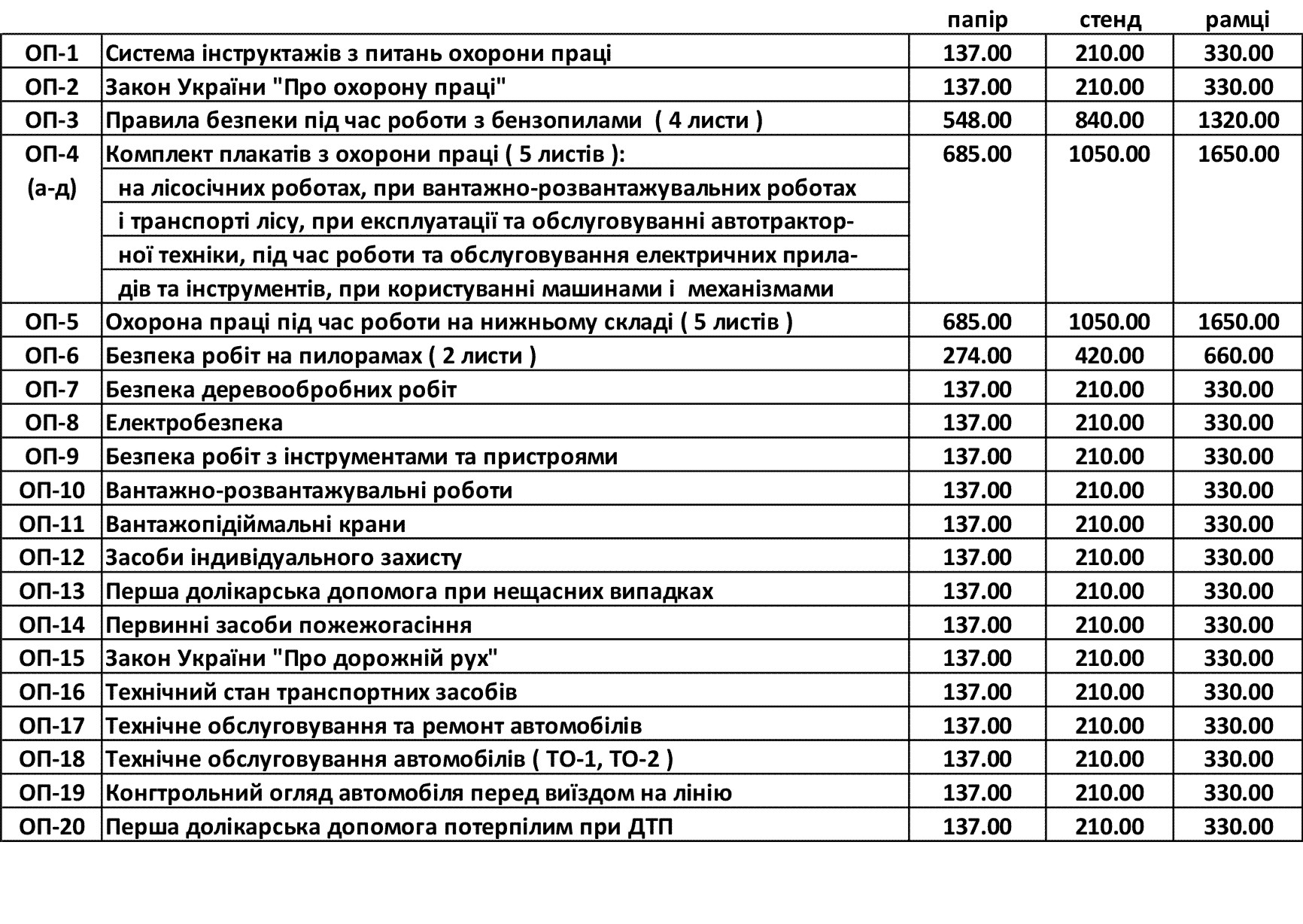 |  |  | папір | стенд | рамці |
|---|---|---|---|---|
| ОП-1 | Система інструктажів з питань охорони праці | 137.00 | 210.00 | 330.00 |
| ОП-2 | Закон України "Про охорону праці" | 137.00 | 210.00 | 330.00 |
| ОП-3 | Правила безпеки під час роботи з бензопилами ( 4 листи ) | 548.00 | 840.00 | 1320.00 |
| ОП-4 (а-д) | Комплект плакатів з охорони праці ( 5 листів ): на лісосічних роботах, при вантажно-розвантажувальних роботах і транспорті лісу, при експлуатації та обслуговуванні автотракторної техніки, під час роботи та обслуговування електричних приладів та інструментів, при користуванні машинами і механізмами | 685.00 | 1050.00 | 1650.00 |
| ОП-5 | Охорона праці під час роботи на нижньому складі ( 5 листів ) | 685.00 | 1050.00 | 1650.00 |
| ОП-6 | Безпека робіт на пилорамах ( 2 листи ) | 274.00 | 420.00 | 660.00 |
| ОП-7 | Безпека деревообробних робіт | 137.00 | 210.00 | 330.00 |
| ОП-8 | Електробезпека | 137.00 | 210.00 | 330.00 |
| ОП-9 | Безпека робіт з інструментами та пристроями | 137.00 | 210.00 | 330.00 |
| ОП-10 | Вантажно-розвантажувальні роботи | 137.00 | 210.00 | 330.00 |
| ОП-11 | Вантажопідіймальні крани | 137.00 | 210.00 | 330.00 |
| ОП-12 | Засоби індивідуального захисту | 137.00 | 210.00 | 330.00 |
| ОП-13 | Перша долікарська допомога при нещасних випадках | 137.00 | 210.00 | 330.00 |
| ОП-14 | Первинні засоби пожежогасіння | 137.00 | 210.00 | 330.00 |
| ОП-15 | Закон України "Про дорожній рух" | 137.00 | 210.00 | 330.00 |
| ОП-16 | Технічний стан транспортних засобів | 137.00 | 210.00 | 330.00 |
| ОП-17 | Технічне обслуговування та ремонт автомобілів | 137.00 | 210.00 | 330.00 |
| ОП-18 | Технічне обслуговування автомобілів ( ТО-1, ТО-2 ) | 137.00 | 210.00 | 330.00 |
| ОП-19 | Конгтрольний огляд автомобіля перед виїздом на лінію | 137.00 | 210.00 | 330.00 |
| ОП-20 | Перша долікарська допомога потерпілим при ДТП | 137.00 | 210.00 | 330.00 |